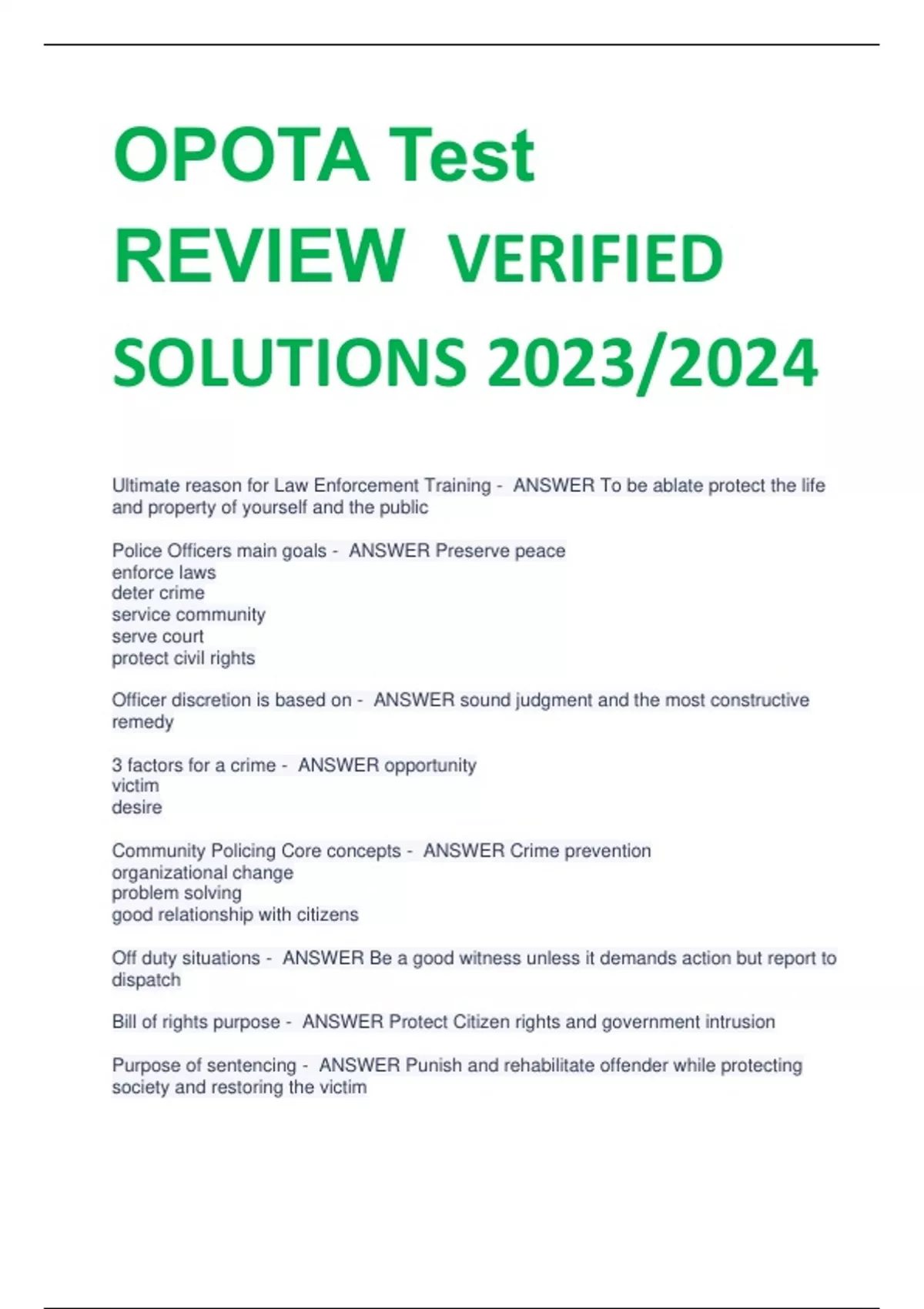 OPOTA Test REVIEW VERIFIED SOLUTIONS 2023/2024

Ultimate reason for Law Enforcement Training - ANSWER To be ablate protect the life and property of yourself and the public

Police Officers main goals - ANSWER Preserve peace
enforce laws
deter crime
service community
serve court
protect civil rights

Officer discretion is based on - ANSWER sound judgment and the most constructive remedy

3 factors for a crime - ANSWER opportunity
victim
desire

Community Policing Core concepts - ANSWER Crime prevention
organizational change
problem solving
good relationship with citizens

Off duty situations - ANSWER Be a good witness unless it demands action but report to dispatch

Bill of rights purpose - ANSWER Protect Citizen rights and government intrusion

Purpose of sentencing - ANSWER Punish and rehabilitate offender while protecting society and restoring the victim